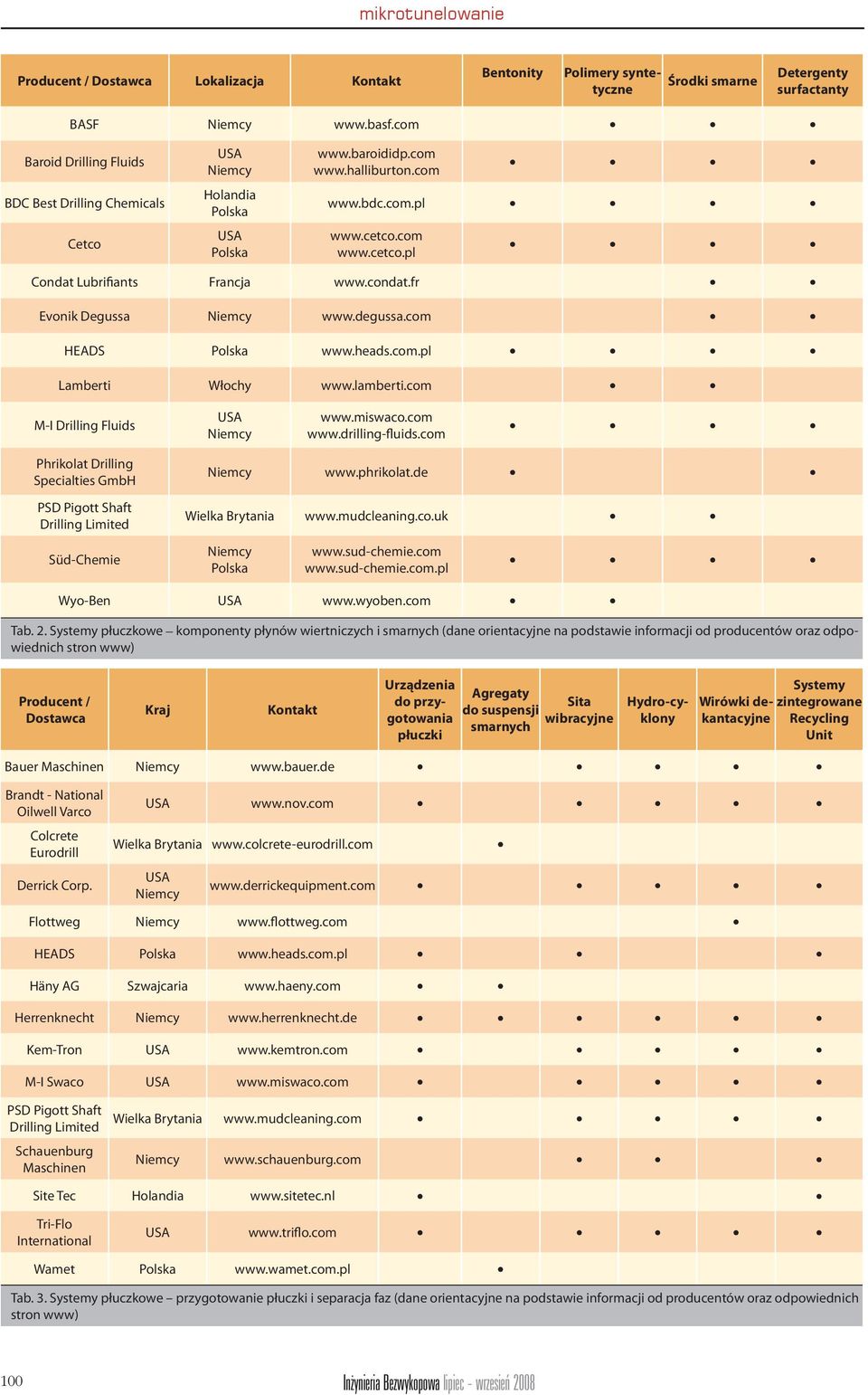 mikrotunelowanie

| Producent / Dostawca | Lokalizacja | Kontakt | Bentonity | Polimery syntetyczne | Środki smarne | Detergenty surfactanty |
|---|---|---|---|---|---|---|
| BASF | Niemcy | www.basf.com | | • | • | • |
| Baroid Drilling Fluids | USA Niemcy | www.baroididp.com www.halliburton.com | • | • | • | • |
| BDC Best Drilling Chemicals | Holandia Polska | www.bdc.com.pl | • | • | • | • |
| Cetco | USA Polska | www.cetco.com www.cetco.pl | • | • | • | • |
| Condat Lubrifiants | Francja | www.condat.fr | | | • | • |
| Evonik Degussa | Niemcy | www.degussa.com | | | • | • |
| HEADS | Polska | www.heads.com.pl | • | • | • | • |
| Lamberti | Włochy | www.lamberti.com | | • | • | |
| M-I Drilling Fluids | USA Niemcy | www.miswaco.com www.drilling-fluids.com | • | • | • | • |
| Phrikolat Drilling Specialties GmbH | Niemcy | www.phrikolat.de | • | | | • |
| PSD Pigott Shaft Drilling Limited | Wielka Brytania | www.mudcleaning.co.uk | | • | • | |
| Süd-Chemie | Niemcy Polska | www.sud-chemie.com www.sud-chemie.com.pl | • | • | • | • |
| Wyo-Ben | USA | www.wyoben.com | • | • | | |

Tab. 2. Systemy płuczkowe – komponenty płynów wiertniczych i smarnych (dane orientacyjne na podstawie informacji od producentów oraz odpowiednich stron www)

| Producent / Dostawca | Kraj | Kontakt | Urządzenia do przygotowania płuczki | Agregaty do suspensji smarnych | Sita wibracyjne | Hydro-cyklony | Wirówki dekantacyjne | Systemy zintegrowane Recycling Unit |
|---|---|---|---|---|---|---|---|---|
| Bauer Maschinen | Niemcy | www.bauer.de | • | | • | • | • | • |
| Brandt - National Oilwell Varco | USA | www.nov.com | • | | • | • | • | • |
| Colcrete Eurodrill | Wielka Brytania | www.colcrete-eurodrill.com | | • | | | | |
| Derrick Corp. | USA Niemcy | www.derrickequipment.com | • | | • | • | • | • |
| Flottweg | Niemcy | www.flottweg.com | | | | | • | |
| HEADS | Polska | www.heads.com.pl | • | | • | | | • |
| Häny AG | Szwajcaria | www.haeny.com | • | • | | | | |
| Herrenknecht | Niemcy | www.herrenknecht.de | • | • | • | • | • | • |
| Kem-Tron | USA | www.kemtron.com | • | | • | • | • | • |
| M-I Swaco | USA | www.miswaco.com | • | | • | • | • | • |
| PSD Pigott Shaft Drilling Limited | Wielka Brytania | www.mudcleaning.com | • | | • | • | • | • |
| Schauenburg Maschinen | Niemcy | www.schauenburg.com | | | • | • | | • |
| Site Tec | Holandia | www.sitetec.nl | | | | | | • |
| Tri-Flo International | USA | www.triflo.com | • | | • | • | • | • |
| Wamet | Polska | www.wamet.com.pl | | • | | | | |

Tab. 3. Systemy płuczkowe – przygotowanie płuczki i separacja faz (dane orientacyjne na podstawie informacji od producentów oraz odpowiednich stron www)

100 Inżynieria Bezwykopowa lipiec - wrzesień 2008